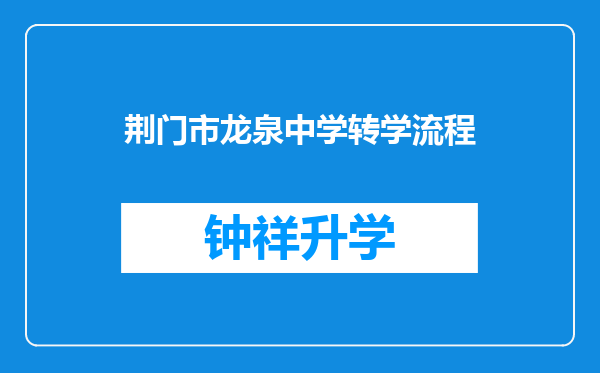 荆门市龙泉中学转学流程

钟祥升学